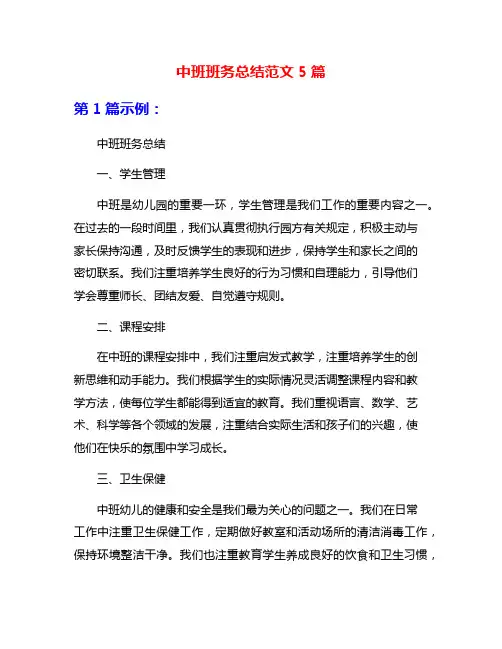 中班班务总结范文 5 篇

第 1 篇示例：

中班班务总结

一、学生管理

中班是幼儿园的重要一环，学生管理是我们工作的重要内容之一。在过去的一段时间里，我们认真贯彻执行园方有关规定，积极主动与家长保持沟通，及时反馈学生的表现和进步，保持学生和家长之间的密切联系。我们注重培养学生良好的行为习惯和自理能力，引导他们学会尊重师长、团结友爱、自觉遵守规则。

二、课程安排

在中班的课程安排中，我们注重启发式教学，注重培养学生的创新思维和动手能力。我们根据学生的实际情况灵活调整课程内容和教学方法，使每位学生都能得到适宜的教育。我们重视语言、数学、艺术、科学等各个领域的发展，注重结合实际生活和孩子们的兴趣，使他们在快乐的氛围中学习成长。

三、卫生保健

中班幼儿的健康和安全是我们最为关心的问题之一。我们在日常工作中注重卫生保健工作，定期做好教室和活动场所的清洁消毒工作，保持环境整洁干净。我们也注重教育学生养成良好的饮食和卫生习惯，